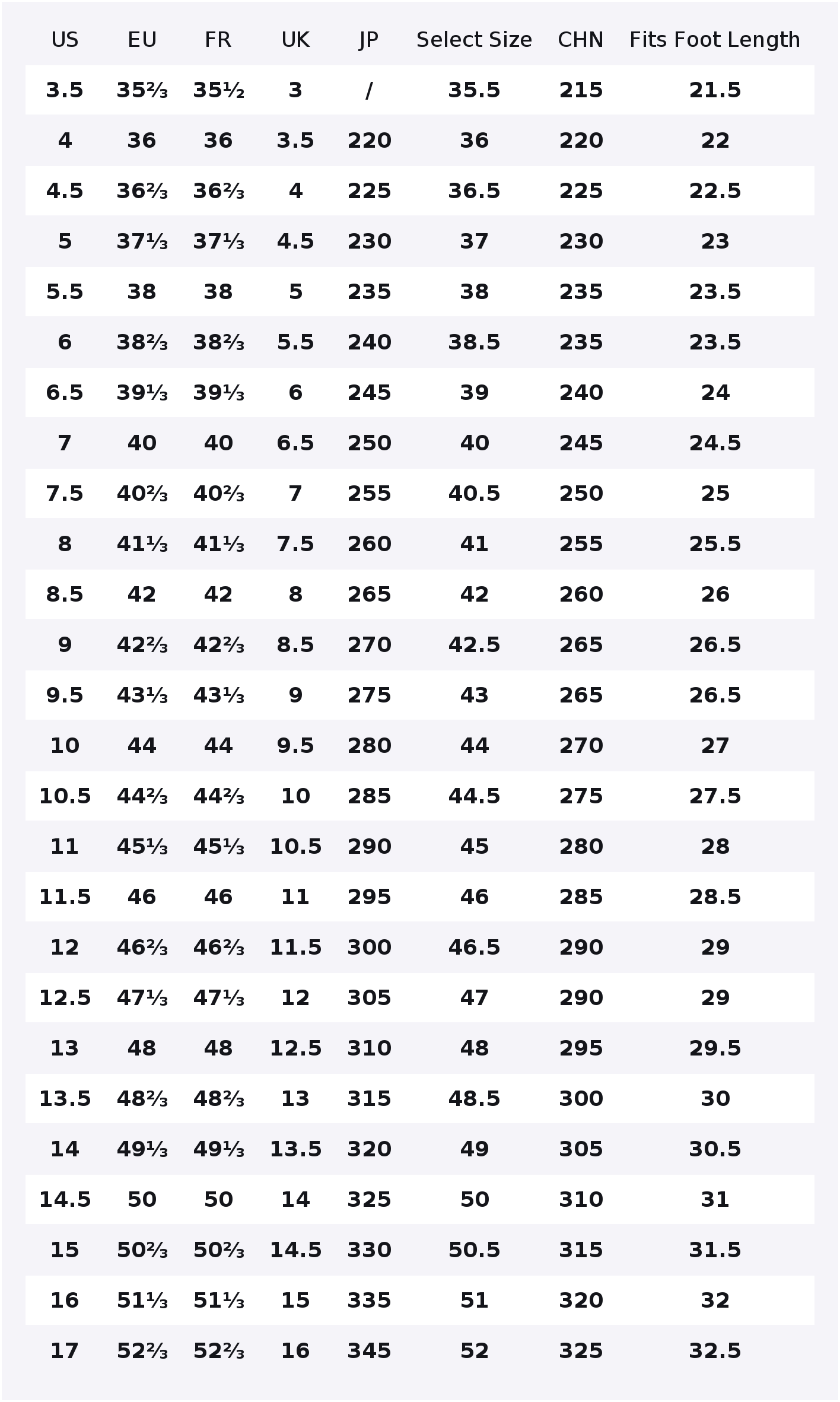 | US | EU | FR | UK | JP | Select Size | CHN | Fits Foot Length |
|---|---|---|---|---|---|---|---|
| 3.5 | 35⅔ | 35½ | 3 | / | 35.5 | 215 | 21.5 |
| 4 | 36 | 36 | 3.5 | 220 | 36 | 220 | 22 |
| 4.5 | 36⅔ | 36⅔ | 4 | 225 | 36.5 | 225 | 22.5 |
| 5 | 37⅓ | 37⅓ | 4.5 | 230 | 37 | 230 | 23 |
| 5.5 | 38 | 38 | 5 | 235 | 38 | 235 | 23.5 |
| 6 | 38⅔ | 38⅔ | 5.5 | 240 | 38.5 | 235 | 23.5 |
| 6.5 | 39⅓ | 39⅓ | 6 | 245 | 39 | 240 | 24 |
| 7 | 40 | 40 | 6.5 | 250 | 40 | 245 | 24.5 |
| 7.5 | 40⅔ | 40⅔ | 7 | 255 | 40.5 | 250 | 25 |
| 8 | 41⅓ | 41⅓ | 7.5 | 260 | 41 | 255 | 25.5 |
| 8.5 | 42 | 42 | 8 | 265 | 42 | 260 | 26 |
| 9 | 42⅔ | 42⅔ | 8.5 | 270 | 42.5 | 265 | 26.5 |
| 9.5 | 43⅓ | 43⅓ | 9 | 275 | 43 | 265 | 26.5 |
| 10 | 44 | 44 | 9.5 | 280 | 44 | 270 | 27 |
| 10.5 | 44⅔ | 44⅔ | 10 | 285 | 44.5 | 275 | 27.5 |
| 11 | 45⅓ | 45⅓ | 10.5 | 290 | 45 | 280 | 28 |
| 11.5 | 46 | 46 | 11 | 295 | 46 | 285 | 28.5 |
| 12 | 46⅔ | 46⅔ | 11.5 | 300 | 46.5 | 290 | 29 |
| 12.5 | 47⅓ | 47⅓ | 12 | 305 | 47 | 290 | 29 |
| 13 | 48 | 48 | 12.5 | 310 | 48 | 295 | 29.5 |
| 13.5 | 48⅔ | 48⅔ | 13 | 315 | 48.5 | 300 | 30 |
| 14 | 49⅓ | 49⅓ | 13.5 | 320 | 49 | 305 | 30.5 |
| 14.5 | 50 | 50 | 14 | 325 | 50 | 310 | 31 |
| 15 | 50⅔ | 50⅔ | 14.5 | 330 | 50.5 | 315 | 31.5 |
| 16 | 51⅓ | 51⅓ | 15 | 335 | 51 | 320 | 32 |
| 17 | 52⅔ | 52⅔ | 16 | 345 | 52 | 325 | 32.5 |